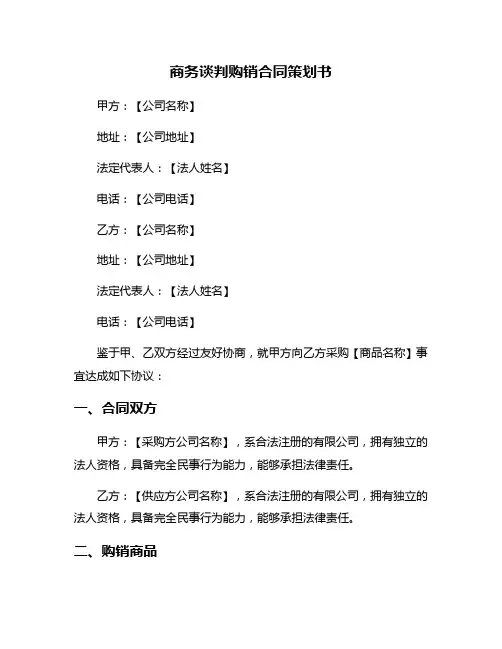 商务谈判购销合同策划书

甲方：【公司名称】

地址：【公司地址】

法定代表人：【法人姓名】

电话：【公司电话】

乙方：【公司名称】

地址：【公司地址】

法定代表人：【法人姓名】

电话：【公司电话】

鉴于甲、乙双方经过友好协商，就甲方向乙方采购【商品名称】事宜达成如下协议：

一、合同双方

甲方：【采购方公司名称】，系合法注册的有限公司，拥有独立的法人资格，具备完全民事行为能力，能够承担法律责任。

乙方：【供应方公司名称】，系合法注册的有限公司，拥有独立的法人资格，具备完全民事行为能力，能够承担法律责任。

二、购销商品